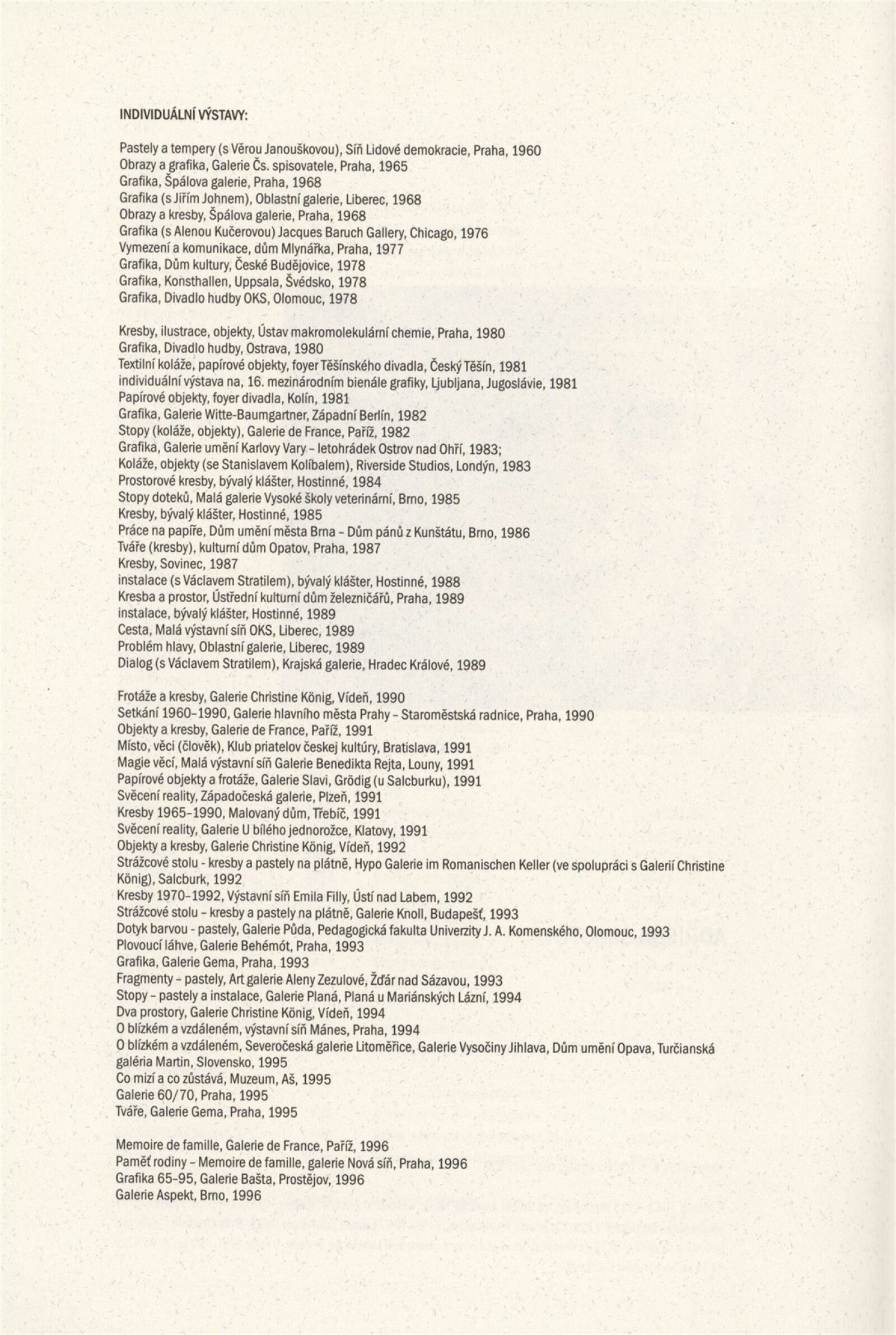 INDIVIDUÁLNÍ VÝSTAVY:

Pastely a tempery (s Věrou Janouškovou), Síň Lidové demokracie, Praha, 1960
Obrazy a grafika, Galerie Čs. spisovatele, Praha, 1965
Grafika, Špálova galerie, Praha, 1968
Grafika (s Jiřím Johnem), Oblastní galerie, Liberec, 1968
Obrazy a kresby, Špálova galerie, Praha, 1968
Grafika (s Alenou Kučerovou) Jacques Baruch Gallery, Chicago, 1976
Vymezení a komunikace, dům Mlynářka, Praha, 1977
Grafika, Dům kultury, České Budějovice, 1978
Grafika, Konsthallen, Uppsala, Švédsko, 1978
Grafika, Divadlo hudby OKS, Olomouc, 1978

Kresby, ilustrace, objekty, Ústav makromolekulární chemie, Praha, 1980
Grafika, Divadlo hudby, Ostrava, 1980
Textilní koláže, papírové objekty, foyer Těšínského divadla, Český Těšín, 1981
individuální výstava na, 16. mezinárodním bienále grafiky, Ljubljana, Jugoslávie, 1981
Papírové objekty, foyer divadla, Kolín, 1981
Grafika, Galerie Witte-Baumgartner, Západní Berlín, 1982
Stopy (koláže, objekty), Galerie de France, Paříž, 1982
Grafika, Galerie umění Karlovy Vary - letohrádek Ostrov nad Ohří, 1983;
Koláže, objekty (se Stanislavem Kolíbalem), Riverside Studios, Londýn, 1983
Prostorové kresby, bývalý klášter, Hostinné, 1984
Stopy doteků, Malá galerie Vysoké školy veterinární, Brno, 1985
Kresby, bývalý klášter, Hostinné, 1985
Práce na papíře, Dům umění města Brna - Dům pánů z Kunštátu, Brno, 1986
Tváře (kresby), kulturní dům Opatov, Praha, 1987
Kresby, Sovinec, 1987
instalace (s Václavem Stratilem), bývalý klášter, Hostinné, 1988
Kresba a prostor, Ústřední kulturní dům železničářů, Praha, 1989
instalace, bývalý klášter, Hostinné, 1989
Cesta, Malá výstavní síň OKS, Liberec, 1989
Problém hlavy, Oblastní galerie, Liberec, 1989
Dialog (s Václavem Stratilem), Krajská galerie, Hradec Králové, 1989

Frotáže a kresby, Galerie Christine König, Vídeň, 1990
Setkání 1960-1990, Galerie hlavního města Prahy - Staroměstská radnice, Praha, 1990
Objekty a kresby, Galerie de France, Paříž, 1991
Místo, věci (člověk), Klub priatelov českej kultúry, Bratislava, 1991
Magie věcí, Malá výstavní síň Galerie Benedikta Rejta, Louny, 1991
Papírové objekty a frotáže, Galerie Slavi, Grödig (u Salcburku), 1991
Svěcení reality, Západočeská galerie, Plzeň, 1991
Kresby 1965-1990, Malovaný dům, Třebíč, 1991
Svěcení reality, Galerie U bílého jednorožce, Klatovy, 1991
Objekty a kresby, Galerie Christine König, Vídeň, 1992
Strážcové stolu - kresby a pastely na plátně, Hypo Galerie im Romanischen Keller (ve spolupráci s Galerií Christine König), Salcburk, 1992
Kresby 1970-1992, Výstavní síň Emila Filly, Ústí nad Labem, 1992
Strážcové stolu - kresby a pastely na plátně, Galerie Knoll, Budapešť, 1993
Dotyk barvou - pastely, Galerie Půda, Pedagogická fakulta Univerzity J. A. Komenského, Olomouc, 1993
Plovoucí láhve, Galerie Behémót, Praha, 1993
Grafika, Galerie Gema, Praha, 1993
Fragmenty - pastely, Art galerie Aleny Zezulové, Žďár nad Sázavou, 1993
Stopy - pastely a instalace, Galerie Planá, Planá u Mariánských Lázní, 1994
Dva prostory, Galerie Christine König, Vídeň, 1994
O blízkém a vzdáleném, výstavní síň Mánes, Praha, 1994
O blízkém a vzdáleném, Severočeská galerie Litoměřice, Galerie Vysočiny Jihlava, Dům umění Opava, Turčianská galéria Martin, Slovensko, 1995
Co mizí a co zůstává, Muzeum, Aš, 1995
Galerie 60/70, Praha, 1995
Tváře, Galerie Gema, Praha, 1995

Memoire de famille, Galerie de France, Paříž, 1996
Paměť rodiny - Memoire de famille, galerie Nová síň, Praha, 1996
Grafika 65-95, Galerie Bašta, Prostějov, 1996
Galerie Aspekt, Brno, 1996